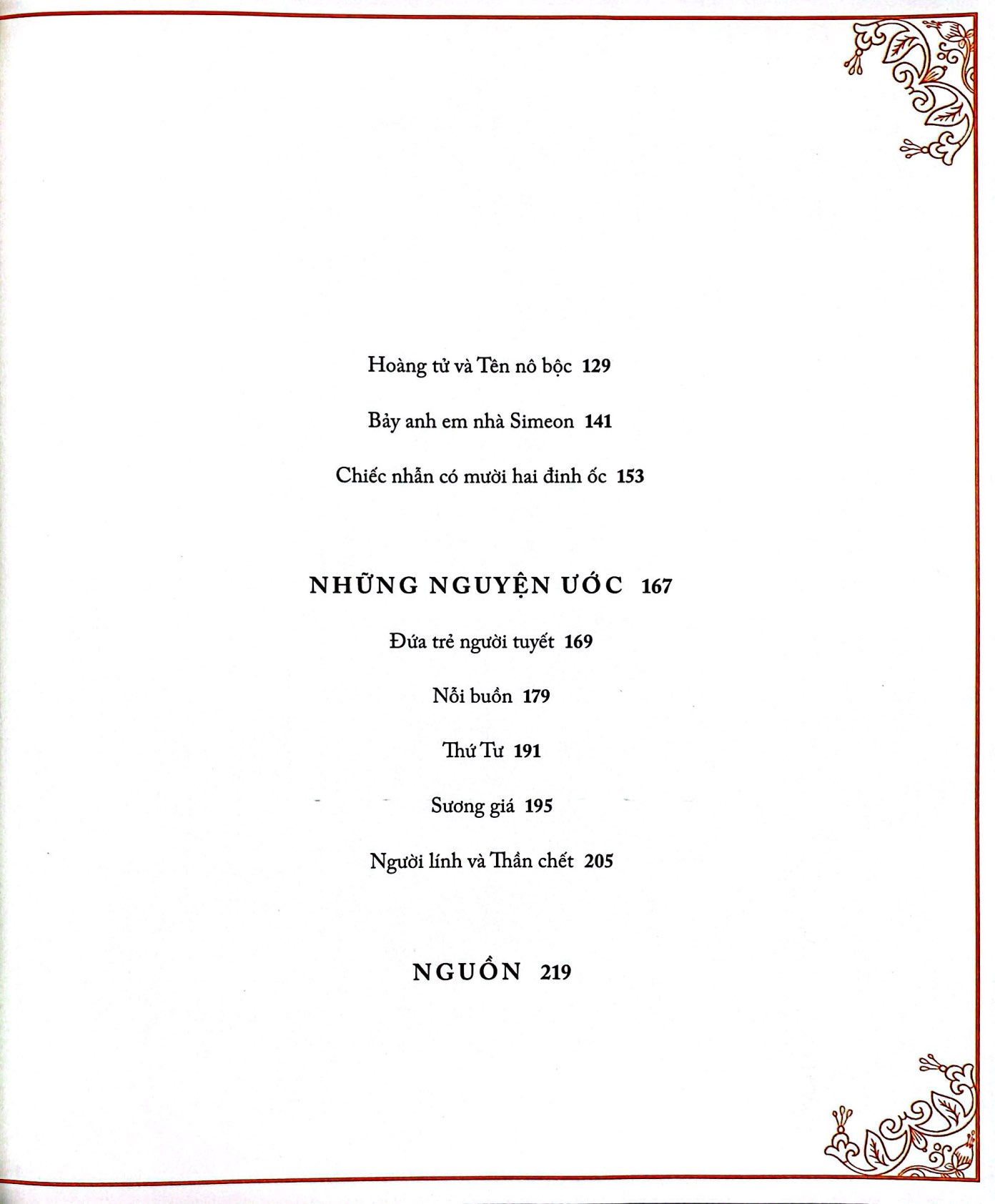 Hoàng tử và Tên nô bộc 129

Bảy anh em nhà Simeon 141

Chiếc nhẫn có mười hai đinh ốc 153

NHỮNG NGUYỆN ƯỚC 167

Đứa trẻ người tuyết 169

Nỗi buồn 179

Thứ Tư 191

Sương giá 195

Người lính và Thần chết 205

NGUỒN 219